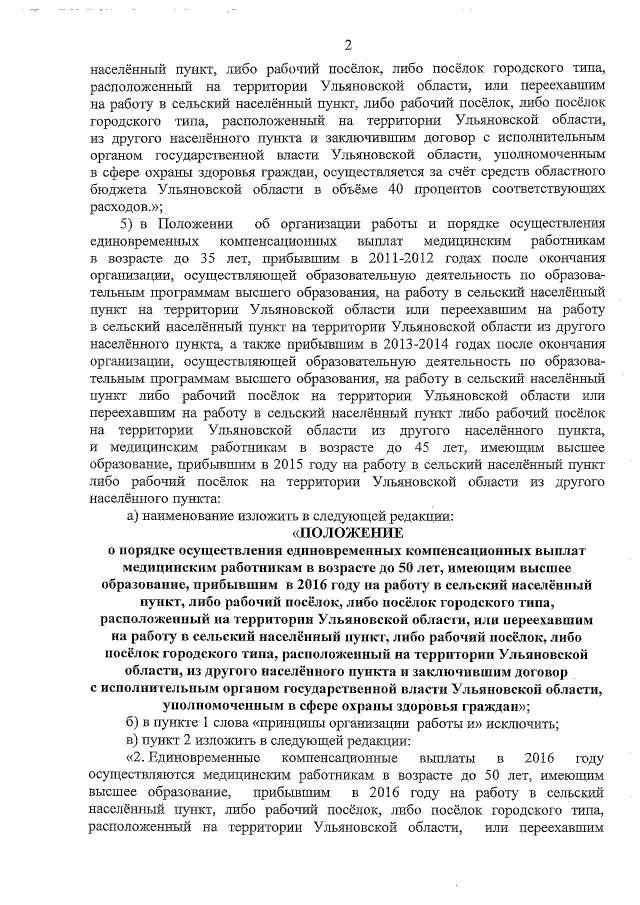 2

населённый пункт, либо рабочий посёлок, либо посёлок городского типа, расположенный на территории Ульяновской области, или переехавшим на работу в сельский населённый пункт, либо рабочий посёлок, либо посёлок городского типа, расположенный на территории Ульяновской области, из другого населённого пункта и заключившим договор с исполнительным органом государственной власти Ульяновской области, уполномоченным в сфере охраны здоровья граждан, осуществляется за счёт средств областного бюджета Ульяновской области в объёме 40 процентов соответствующих расходов.»;

5) в Положении об организации работы и порядке осуществления единовременных компенсационных выплат медицинским работникам в возрасте до 35 лет, прибывшим в 2011-2012 годах после окончания организации, осуществляющей образовательную деятельность по образовательным программам высшего образования, на работу в сельский населённый пункт на территории Ульяновской области или переехавшим на работу в сельский населённый пункт на территории Ульяновской области из другого населённого пункта, а также прибывшим в 2013-2014 годах после окончания организации, осуществляющей образовательную деятельность по образовательным программам высшего образования, на работу в сельский населённый пункт либо рабочий посёлок на территории Ульяновской области или переехавшим на работу в сельский населённый пункт либо рабочий посёлок на территории Ульяновской области из другого населённого пункта, и медицинским работникам в возрасте до 45 лет, имеющим высшее образование, прибывшим в 2015 году на работу в сельский населённый пункт либо рабочий посёлок на территории Ульяновской области из другого населённого пункта:

а) наименование изложить в следующей редакции:

«ПОЛОЖЕНИЕ
о порядке осуществления единовременных компенсационных выплат медицинским работникам в возрасте до 50 лет, имеющим высшее образование, прибывшим в 2016 году на работу в сельский населённый пункт, либо рабочий посёлок, либо посёлок городского типа, расположенный на территории Ульяновской области, или переехавшим на работу в сельский населённый пункт, либо рабочий посёлок, либо посёлок городского типа, расположенный на территории Ульяновской области, из другого населённого пункта и заключившим договор с исполнительным органом государственной власти Ульяновской области, уполномоченным в сфере охраны здоровья граждан»;

б) в пункте 1 слова «принципы организации работы и» исключить;

в) пункт 2 изложить в следующей редакции:

«2. Единовременные компенсационные выплаты в 2016 году осуществляются медицинским работникам в возрасте до 50 лет, имеющим высшее образование, прибывшим в 2016 году на работу в сельский населённый пункт, либо рабочий посёлок, либо посёлок городского типа, расположенный на территории Ульяновской области, или переехавшим